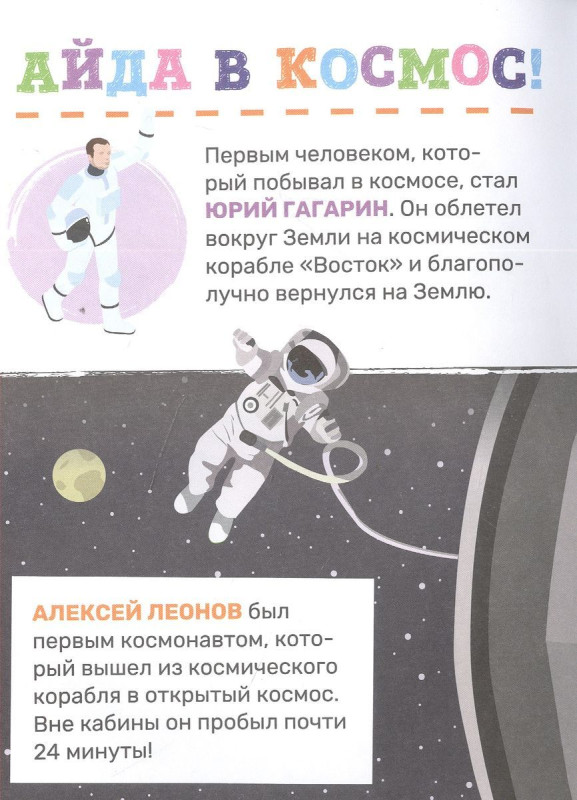 АЙДА В КОСМОС!

Первым человеком, который побывал в космосе, стал ЮРИЙ ГАГАРИН. Он облетел вокруг Земли на космическом корабле «Восток» и благополучно вернулся на Землю.

АЛЕКСЕЙ ЛЕОНОВ был первым космонавтом, который вышел из космического корабля в открытый космос. Вне кабины он пробыл почти 24 минуты!